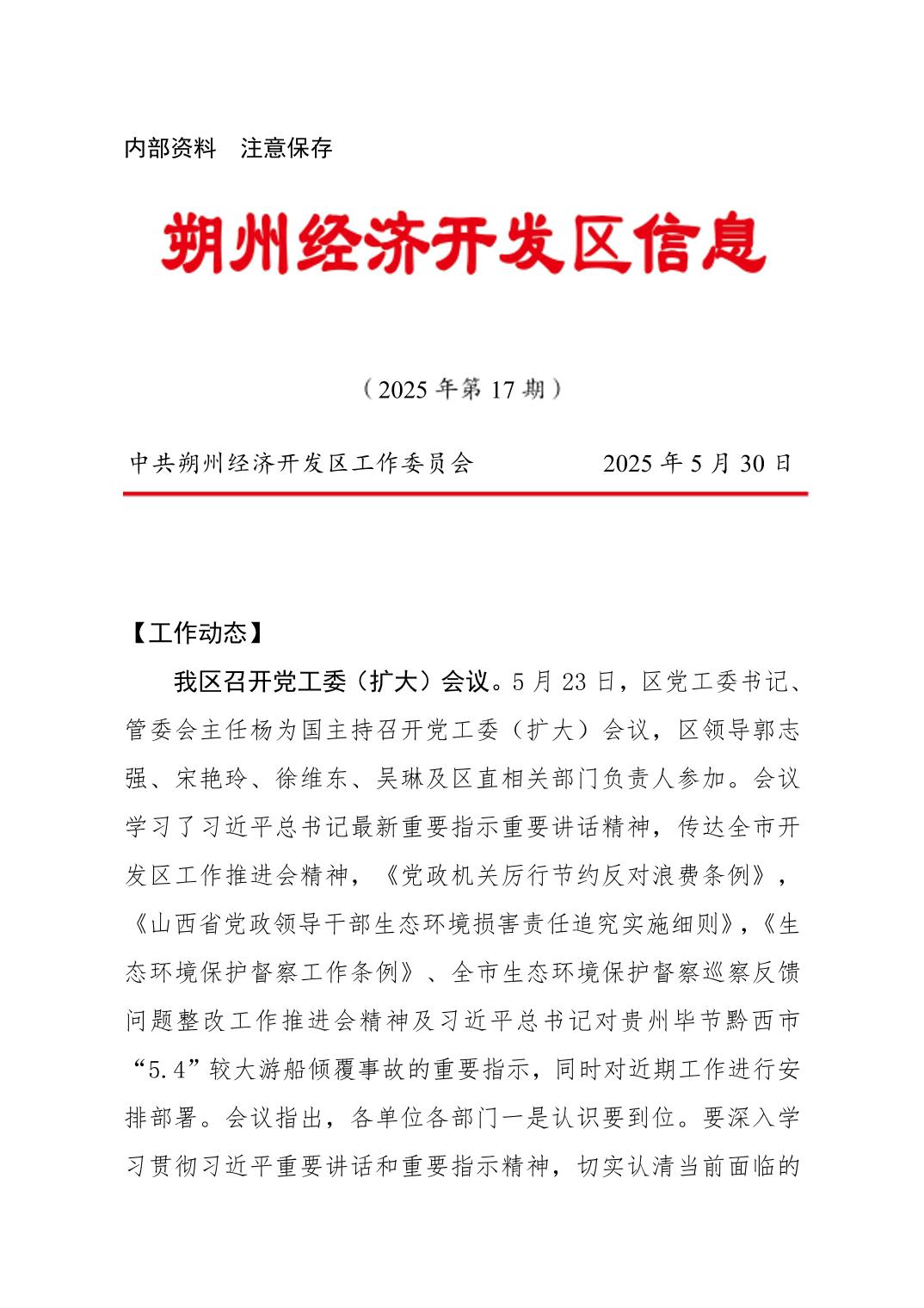 内部资料　注意保存

朔州经济开发区信息

（2025 年第 17 期）

中共朔州经济开发区工作委员会　　　　2025 年 5 月 30 日

【工作动态】

我区召开党工委（扩大）会议。5 月 23 日，区党工委书记、管委会主任杨为国主持召开党工委（扩大）会议，区领导郭志强、宋艳玲、徐维东、吴琳及区直相关部门负责人参加。会议学习了习近平总书记最新重要指示重要讲话精神，传达全市开发区工作推进会精神，《党政机关厉行节约反对浪费条例》，《山西省党政领导干部生态环境损害责任追究实施细则》，《生态环境保护督察工作条例》、全市生态环境保护督察巡察反馈问题整改工作推进会精神及习近平总书记对贵州毕节黔西市“5.4”较大游船倾覆事故的重要指示，同时对近期工作进行安排部署。会议指出，各单位各部门一是认识要到位。要深入学习贯彻习近平重要讲话和重要指示精神，切实认清当前面临的